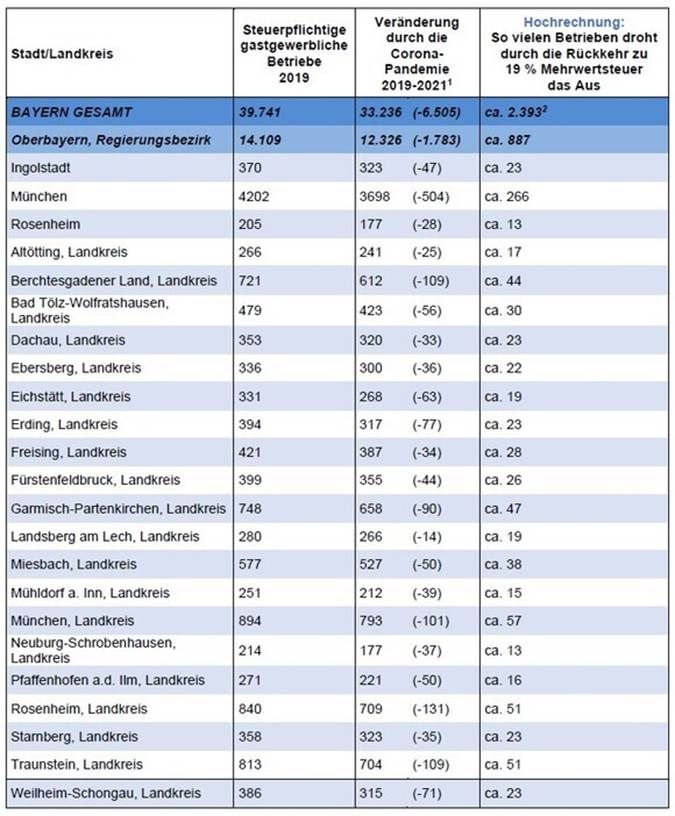 | Stadt/Landkreis | Steuerpflichtige gastgewerbliche Betriebe 2019 | Veränderung durch die Corona-Pandemie 2019-2021$^1$ | Hochrechnung: So vielen Betrieben droht durch die Rückkehr zu 19 % Mehrwertsteuer das Aus |
|---|---|---|---|
| BAYERN GESAMT | 39.741 | 33.236 (-6.505) | ca. 2.393$^2$ |
| Oberbayern, Regierungsbezirk | 14.109 | 12.326 (-1.783) | ca. 887 |
| Ingolstadt | 370 | 323 (-47) | ca. 23 |
| München | 4202 | 3698 (-504) | ca. 266 |
| Rosenheim | 205 | 177 (-28) | ca. 13 |
| Altötting, Landkreis | 266 | 241 (-25) | ca. 17 |
| Berchtesgadener Land, Landkreis | 721 | 612 (-109) | ca. 44 |
| Bad Tölz-Wolfratshausen, Landkreis | 479 | 423 (-56) | ca. 30 |
| Dachau, Landkreis | 353 | 320 (-33) | ca. 23 |
| Ebersberg, Landkreis | 336 | 300 (-36) | ca. 22 |
| Eichstätt, Landkreis | 331 | 268 (-63) | ca. 19 |
| Erding, Landkreis | 394 | 317 (-77) | ca. 23 |
| Freising, Landkreis | 421 | 387 (-34) | ca. 28 |
| Fürstenfeldbruck, Landkreis | 399 | 355 (-44) | ca. 26 |
| Garmisch-Partenkirchen, Landkreis | 748 | 658 (-90) | ca. 47 |
| Landsberg am Lech, Landkreis | 280 | 266 (-14) | ca. 19 |
| Miesbach, Landkreis | 577 | 527 (-50) | ca. 38 |
| Mühldorf a. Inn, Landkreis | 251 | 212 (-39) | ca. 15 |
| München, Landkreis | 894 | 793 (-101) | ca. 57 |
| Neuburg-Schrobenhausen, Landkreis | 214 | 177 (-37) | ca. 13 |
| Pfaffenhofen a.d. Ilm, Landkreis | 271 | 221 (-50) | ca. 16 |
| Rosenheim, Landkreis | 840 | 709 (-131) | ca. 51 |
| Starnberg, Landkreis | 358 | 323 (-35) | ca. 23 |
| Traunstein, Landkreis | 813 | 704 (-109) | ca. 51 |
| Weilheim-Schongau, Landkreis | 386 | 315 (-71) | ca. 23 |